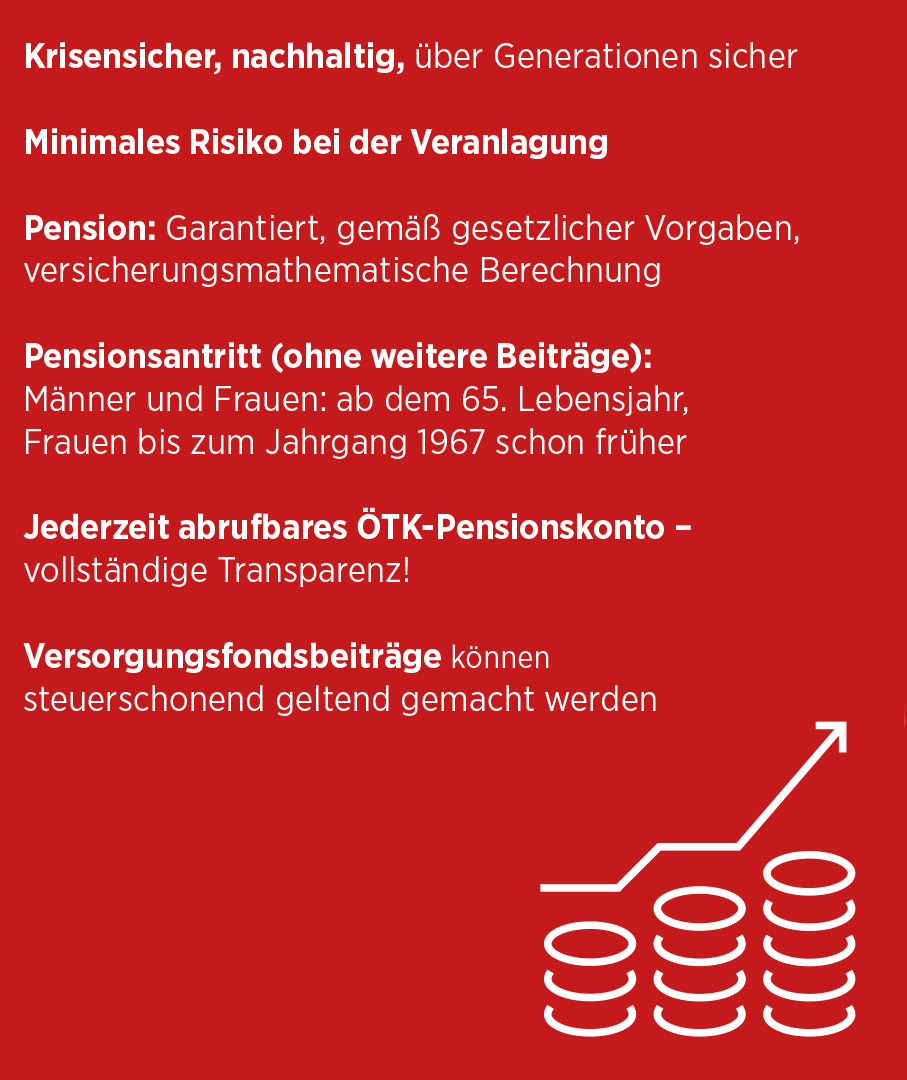 Krisensicher, nachhaltig, über Generationen sicher

Minimales Risiko bei der Veranlagung

Pension: Garantiert, gemäß gesetzlicher Vorgaben, versicherungsmathematische Berechnung

Pensionsantritt (ohne weitere Beiträge):
Männer und Frauen: ab dem 65. Lebensjahr,
Frauen bis zum Jahrgang 1967 schon früher

Jederzeit abrufbares ÖTK-Pensionskonto – vollständige Transparenz!

Versorgungsfondsbeiträge können steuerschonend geltend gemacht werden